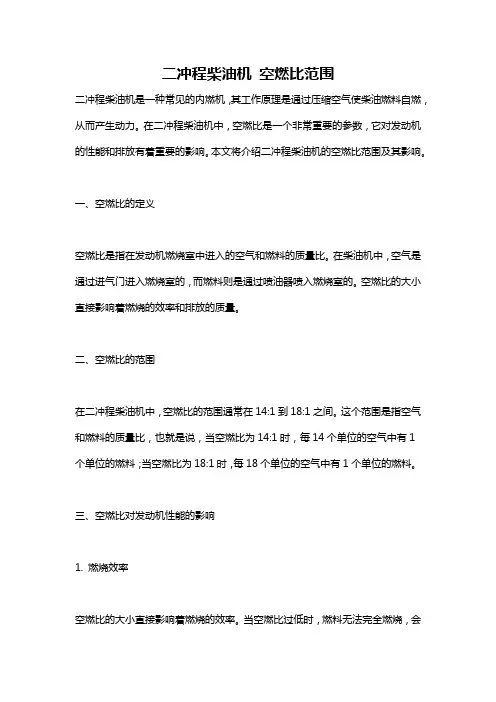 二冲程柴油机 空燃比范围

二冲程柴油机是一种常见的内燃机，其工作原理是通过压缩空气使柴油燃料自燃，从而产生动力。在二冲程柴油机中，空燃比是一个非常重要的参数，它对发动机的性能和排放有着重要的影响。本文将介绍二冲程柴油机的空燃比范围及其影响。

一、空燃比的定义

空燃比是指在发动机燃烧室中进入的空气和燃料的质量比。在柴油机中，空气是通过进气门进入燃烧室的，而燃料则是通过喷油器喷入燃烧室的。空燃比的大小直接影响着燃烧的效率和排放的质量。

二、空燃比的范围

在二冲程柴油机中，空燃比的范围通常在 14:1 到 18:1 之间。这个范围是指空气和燃料的质量比，也就是说，当空燃比为 14:1 时，每 14 个单位的空气中有 1 个单位的燃料；当空燃比为 18:1 时，每 18 个单位的空气中有 1 个单位的燃料。

三、空燃比对发动机性能的影响

1. 燃烧效率

空燃比的大小直接影响着燃烧的效率。当空燃比过低时，燃料无法完全燃烧，会